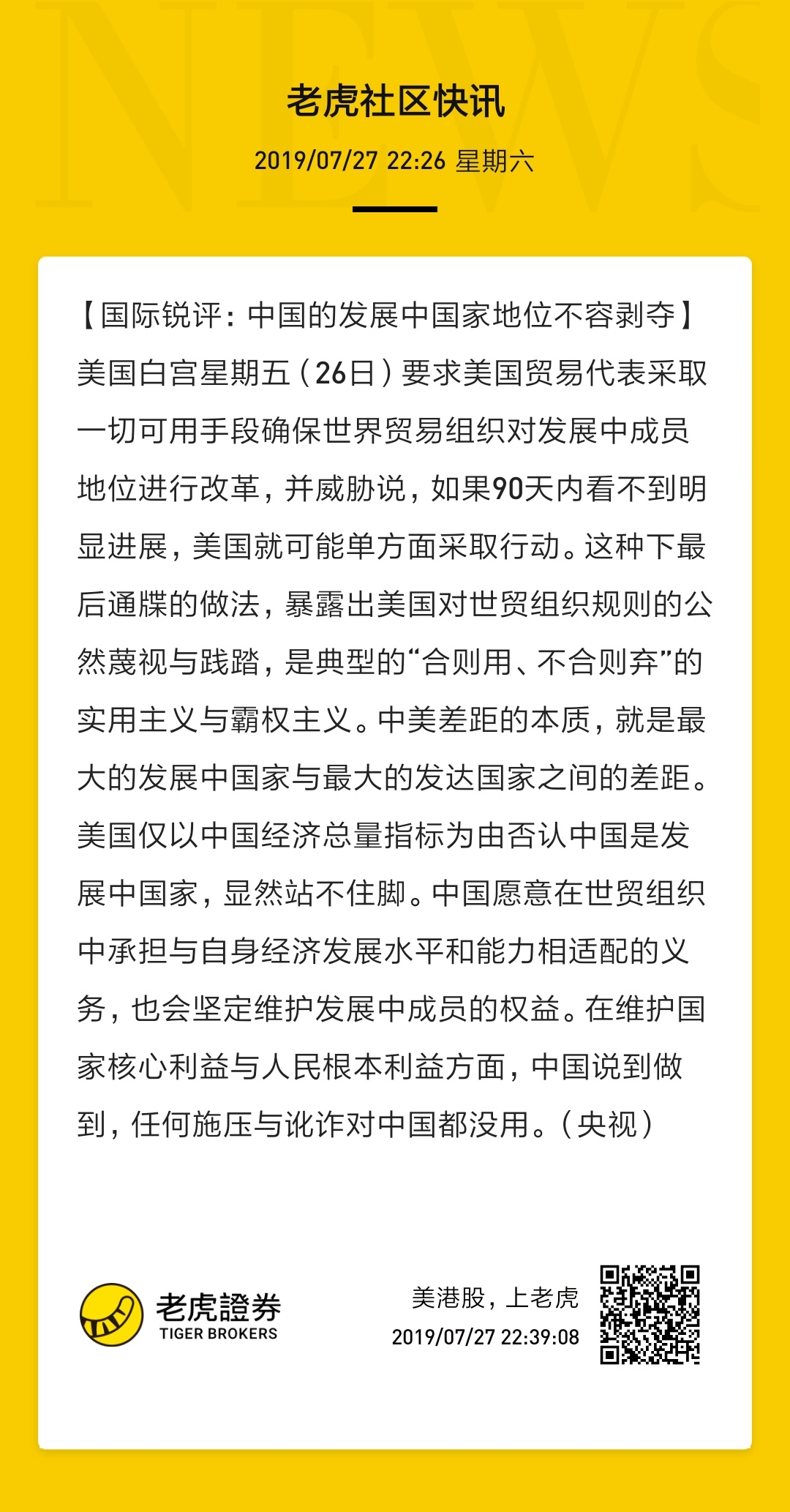 NEWS

老虎社区快讯

2019/07/27 22:26 星期六

【国际锐评：中国的发展中国家地位不容剥夺】美国白宫星期五（26日）要求美国贸易代表采取一切可用手段确保世界贸易组织对发展中成员地位进行改革，并威胁说，如果90天内看不到明显进展，美国就可能单方面采取行动。这种下最后通牒的做法，暴露出美国对世贸组织规则的公然蔑视与践踏，是典型的“合则用、不合则弃”的实用主义与霸权主义。中美差距的本质，就是最大的发展中国家与最大的发达国家之间的差距。美国仅以中国经济总量指标为由否认中国是发展中国家，显然站不住脚。中国愿意在世贸组织中承担与自身经济发展水平和能力相适配的义务，也会坚定维护发展中成员的权益。在维护国家核心利益与人民根本利益方面，中国说到做到，任何施压与讹诈对中国都没用。（央视）

老虎證券
TIGER BROKERS

美港股，上老虎
2019/07/27 22:39:08